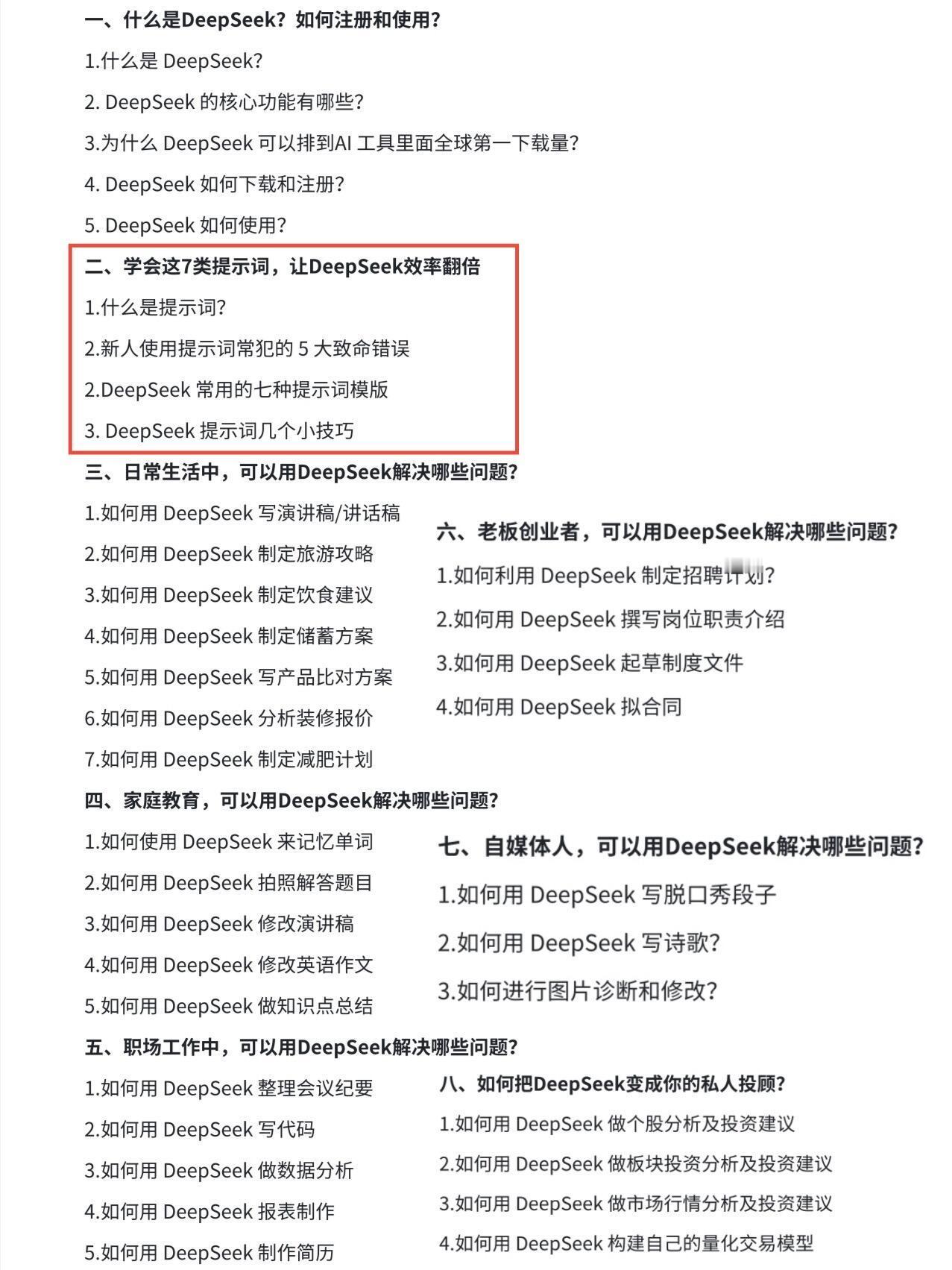 一、什么是DeepSeek？如何注册和使用？

1.什么是 DeepSeek?

2. DeepSeek 的核心功能有哪些?

3.为什么 DeepSeek 可以排到AI 工具里面全球第一下载量?

4. DeepSeek 如何下载和注册?

5. DeepSeek 如何使用?

二、学会这7类提示词，让DeepSeek效率翻倍

1.什么是提示词?

2.新人使用提示词常犯的 5 大致命错误

2.DeepSeek 常用的七种提示词模版

3. DeepSeek 提示词几个小技巧

三、日常生活中，可以用DeepSeek解决哪些问题?

1.如何用 DeepSeek 写演讲稿/讲话稿

2.如何用 DeepSeek 制定旅游攻略

3.如何用 DeepSeek 制定饮食建议

4.如何用 DeepSeek 制定储蓄方案

5.如何用 DeepSeek 写产品比对方案

6.如何用 DeepSeek 分析装修报价

7.如何用 DeepSeek 制定减肥计划

四、家庭教育，可以用DeepSeek解决哪些问题?

1.如何使用 DeepSeek 来记忆单词

2.如何用 DeepSeek 拍照解答题目

3.如何用 DeepSeek 修改演讲稿

4.如何用 DeepSeek 修改英语作文

5.如何用 DeepSeek 做知识点总结

五、职场工作中，可以用DeepSeek解决哪些问题?

1.如何用 DeepSeek 整理会议纪要

2.如何用 DeepSeek 写代码

3.如何用 DeepSeek 做数据分析

4.如何用 DeepSeek 报表制作

5.如何用 DeepSeek 制作简历

六、老板创业者，可以用DeepSeek解决哪些问题?

1.如何利用 DeepSeek 制定招聘计划?

2.如何用 DeepSeek 撰写岗位职责介绍

3.如何用 DeepSeek 起草制度文件

4.如何用 DeepSeek 拟合同

七、自媒体人，可以用DeepSeek解决哪些问题?

1.如何用 DeepSeek 写脱口秀段子

2.如何用 DeepSeek 写诗歌?

3.如何进行图片诊断和修改?

八、如何把DeepSeek变成你的私人投顾?

1.如何用 DeepSeek 做个股分析及投资建议

2.如何用 DeepSeek 做板块投资分析及投资建议

3.如何用 DeepSeek 做市场行情分析及投资建议

4.如何用 DeepSeek 构建自己的量化交易模型